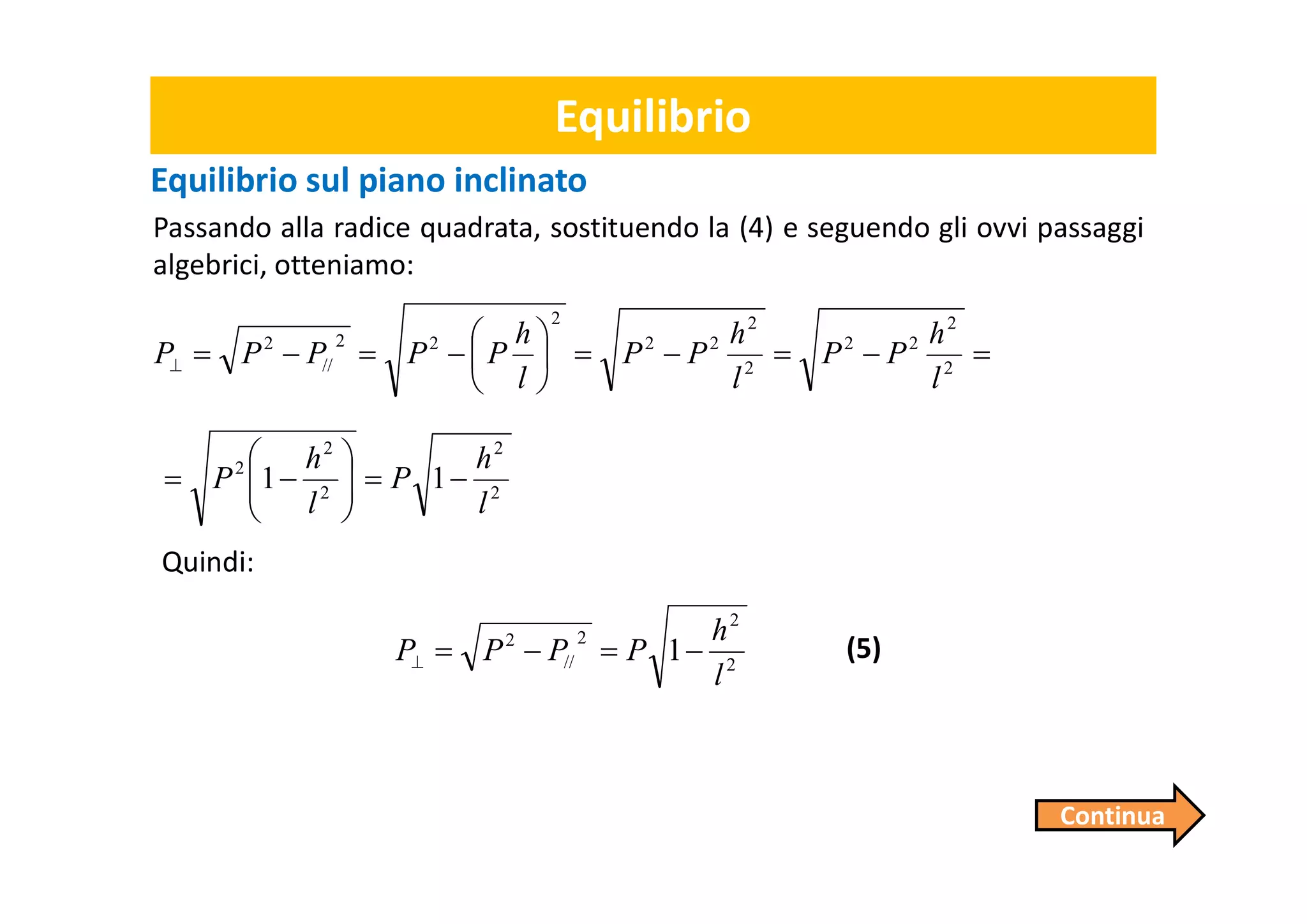 Equilibrio

Equilibrio sul piano inclinato

Passando alla radice quadrata, sostituendo la (4) e seguendo gli ovvi passaggi algebrici, otteniamo:

$P_{\perp} = \sqrt{P^2 - P_{//}^{\ 2}} = \sqrt{P^2 - \left(P\frac{h}{l}\right)^2} = \sqrt{P^2 - P^2\frac{h^2}{l^2}} = \sqrt{P^2 - P^2\frac{h^2}{l^2}} =$

$= \sqrt{P^2\left(1 - \frac{h^2}{l^2}\right)} = P\sqrt{1 - \frac{h^2}{l^2}}$

Quindi:

$P_{\perp} = \sqrt{P^2 - P_{//}^{\ 2}} = P\sqrt{1 - \frac{h^2}{l^2}}$ (5)

Continua